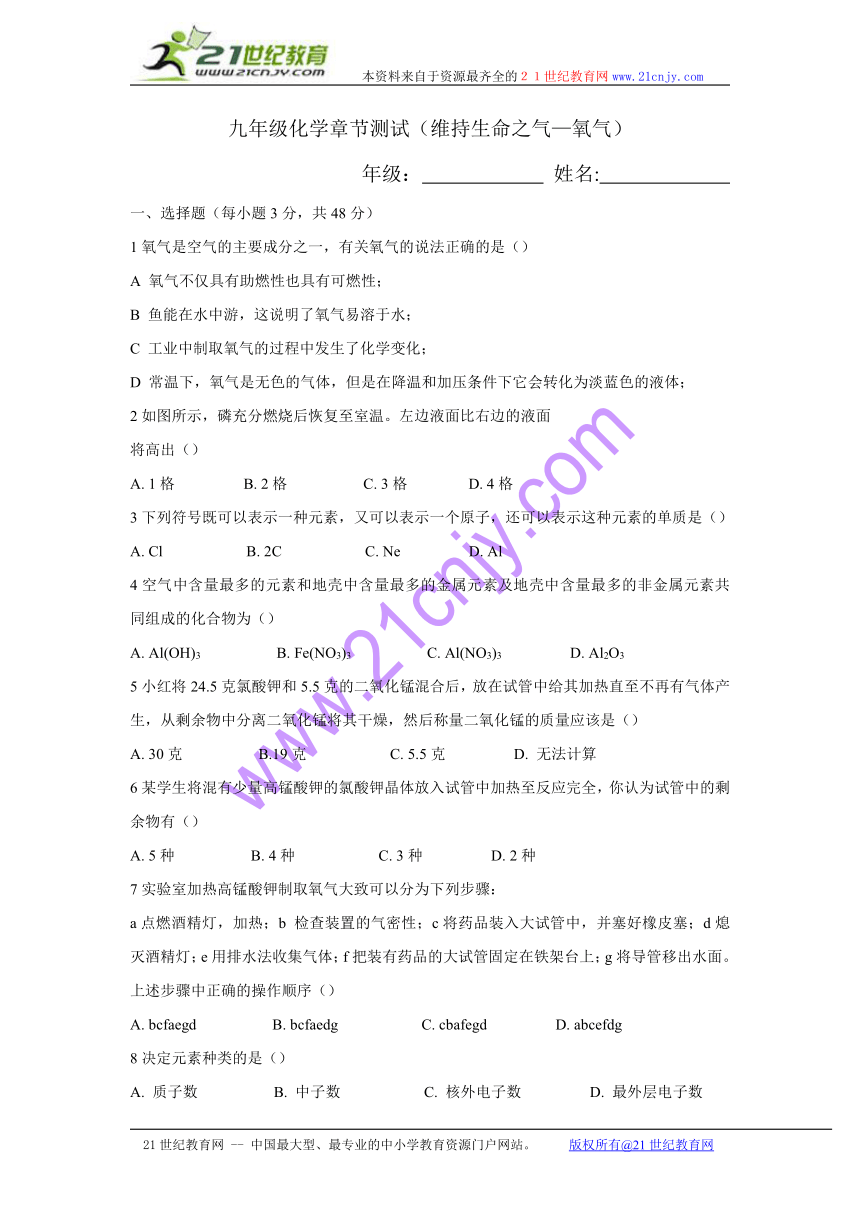 21世纪教育
www.21cnjy.com
本资料来自于资源最齐全的２１世纪教育网 www.21cnjy.com

九年级化学章节测试（维持生命之气—氧气）

年级：____________ 姓名:____________

一、选择题（每小题 3 分，共 48 分）

1 氧气是空气的主要成分之一，有关氧气的说法正确的是（）

A 氧气不仅具有助燃性也具有可燃性；

B 鱼能在水中游，这说明了氧气易溶于水；

C 工业中制取氧气的过程中发生了化学变化；

D 常温下，氧气是无色的气体，但是在降温和加压条件下它会转化为淡蓝色的液体；

2 如图所示，磷充分燃烧后恢复至室温。左边液面比右边的液面将高出（）

A. 1 格 B. 2 格 C. 3 格 D. 4 格

3 下列符号既可以表示一种元素，又可以表示一个原子，还可以表示这种元素的单质是（）

A. Cl B. 2C C. Ne D. Al

4 空气中含量最多的元素和地壳中含量最多的金属元素及地壳中含量最多的非金属元素共同组成的化合物为（）

A. $Al(OH)_3$ B. $Fe(NO_3)_3$ C. $Al(NO_3)_3$ D. $Al_2O_3$

5 小红将 24.5 克氯酸钾和 5.5 克的二氧化锰混合后，放在试管中给其加热直至不再有气体产生，从剩余物中分离二氧化锰将其干燥，然后称量二氧化锰的质量应该是（）

A. 30 克 B.19 克 C. 5.5 克 D. 无法计算

6 某学生将混有少量高锰酸钾的氯酸钾晶体放入试管中加热至反应完全，你认为试管中的剩余物有（）

A. 5 种 B. 4 种 C. 3 种 D. 2 种

7 实验室加热高锰酸钾制取氧气大致可以分为下列步骤：

a 点燃酒精灯，加热；b 检查装置的气密性；c 将药品装入大试管中，并塞好橡皮塞；d 熄灭酒精灯；e 用排水法收集气体；f 把装有药品的大试管固定在铁架台上；g 将导管移出水面。上述步骤中正确的操作顺序（）

A. bcfaegd B. bcfaedg C. cbafegd D. abcefdg

8 决定元素种类的是（）

A. 质子数 B. 中子数 C. 核外电子数 D. 最外层电子数

www.21cnjy.com

21 世纪教育网 -- 中国最大型、最专业的中小学教育资源门户网站。 版权所有@21 世纪教育网